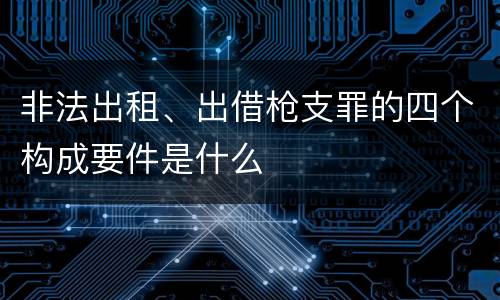 非法出租、出借枪支罪的四个构成要件是什么